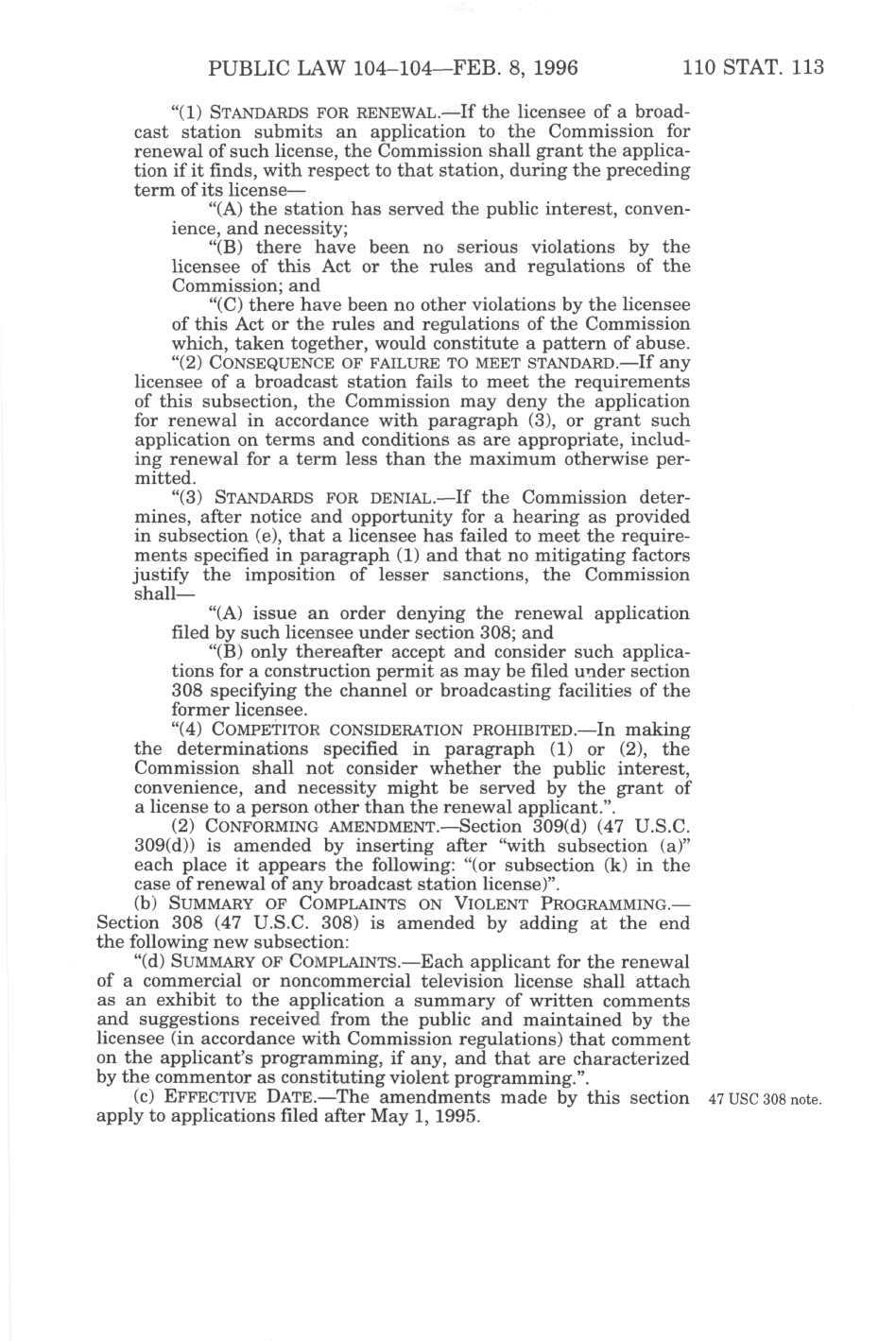 PUBLIC LAW 104–104—FEB. 8, 1996 110 STAT. 113

"(1) STANDARDS FOR RENEWAL.—If the licensee of a broadcast station submits an application to the Commission for renewal of such license, the Commission shall grant the application if it finds, with respect to that station, during the preceding term of its license—

"(A) the station has served the public interest, convenience, and necessity;

"(B) there have been no serious violations by the licensee of this Act or the rules and regulations of the Commission; and

"(C) there have been no other violations by the licensee of this Act or the rules and regulations of the Commission which, taken together, would constitute a pattern of abuse.

"(2) CONSEQUENCE OF FAILURE TO MEET STANDARD.—If any licensee of a broadcast station fails to meet the requirements of this subsection, the Commission may deny the application for renewal in accordance with paragraph (3), or grant such application on terms and conditions as are appropriate, including renewal for a term less than the maximum otherwise permitted.

"(3) STANDARDS FOR DENIAL.—If the Commission determines, after notice and opportunity for a hearing as provided in subsection (e), that a licensee has failed to meet the requirements specified in paragraph (1) and that no mitigating factors justify the imposition of lesser sanctions, the Commission shall—

"(A) issue an order denying the renewal application filed by such licensee under section 308; and

"(B) only thereafter accept and consider such applications for a construction permit as may be filed under section 308 specifying the channel or broadcasting facilities of the former licensee.

"(4) COMPETITOR CONSIDERATION PROHIBITED.—In making the determinations specified in paragraph (1) or (2), the Commission shall not consider whether the public interest, convenience, and necessity might be served by the grant of a license to a person other than the renewal applicant.".

(2) CONFORMING AMENDMENT.—Section 309(d) (47 U.S.C. 309(d)) is amended by inserting after "with subsection (a)" each place it appears the following: "(or subsection (k) in the case of renewal of any broadcast station license)".

(b) SUMMARY OF COMPLAINTS ON VIOLENT PROGRAMMING.—Section 308 (47 U.S.C. 308) is amended by adding at the end the following new subsection:

"(d) SUMMARY OF COMPLAINTS.—Each applicant for the renewal of a commercial or noncommercial television license shall attach as an exhibit to the application a summary of written comments and suggestions received from the public and maintained by the licensee (in accordance with Commission regulations) that comment on the applicant's programming, if any, and that are characterized by the commentor as constituting violent programming.".

(c) EFFECTIVE DATE.—The amendments made by this section apply to applications filed after May 1, 1995.

47 USC 308 note.